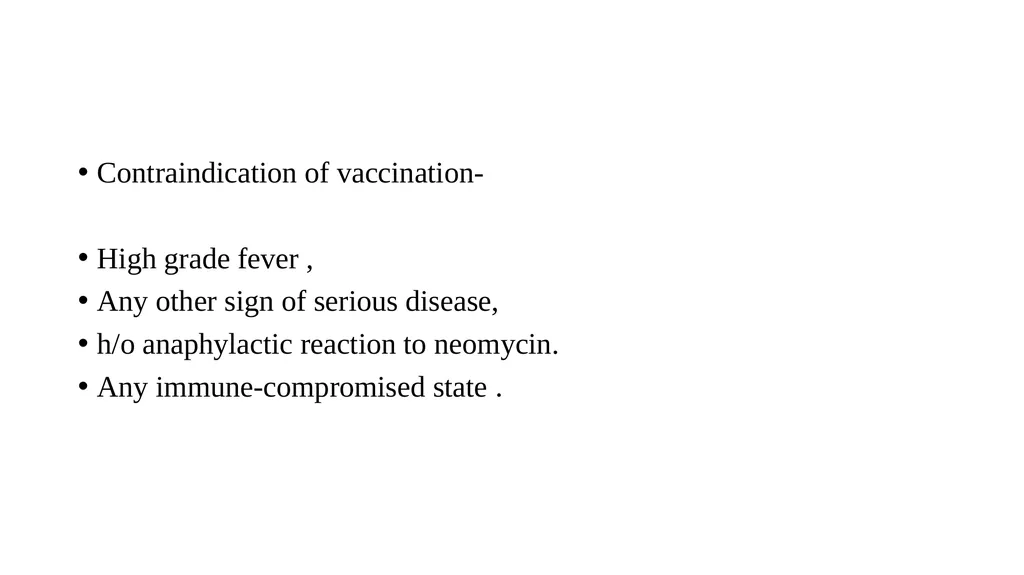 • Contraindication of vaccination-

• High grade fever ,
• Any other sign of serious disease,
• h/o anaphylactic reaction to neomycin.
• Any immune-compromised state .